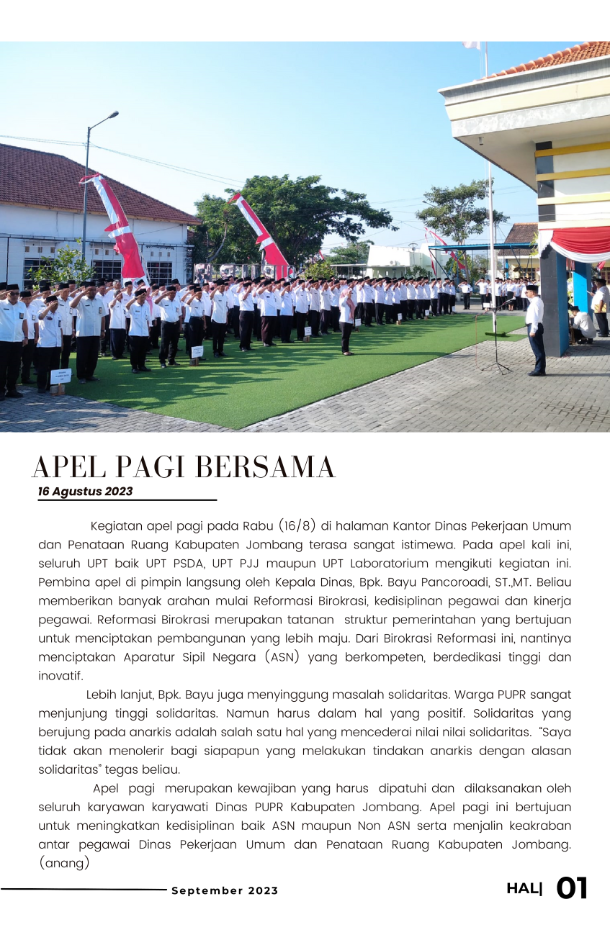 APEL PAGI BERSAMA

16 Agustus 2023

Kegiatan apel pagi pada Rabu (16/8) di halaman Kantor Dinas Pekerjaan Umum dan Penataan Ruang Kabupaten Jombang terasa sangat istimewa. Pada apel kali ini, seluruh UPT baik UPT PSDA, UPT PJJ maupun UPT Laboratorium mengikuti kegiatan ini. Pembina apel di pimpin langsung oleh Kepala Dinas, Bpk. Bayu Pancoroadi, ST.,MT. Beliau memberikan banyak arahan mulai Reformasi Birokrasi, kedisiplinan pegawai dan kinerja pegawai. Reformasi Birokrasi merupakan tatanan struktur pemerintahan yang bertujuan untuk menciptakan pembangunan yang lebih maju. Dari Birokrasi Reformasi ini, nantinya menciptakan Aparatur Sipil Negara (ASN) yang berkompeten, berdedikasi tinggi dan inovatif.

Lebih lanjut, Bpk. Bayu juga menyinggung masalah solidaritas. Warga PUPR sangat menjunjung tinggi solidaritas. Namun harus dalam hal yang positif. Solidaritas yang berujung pada anarkis adalah salah satu hal yang mencederai nilai nilai solidaritas. "Saya tidak akan menolerir bagi siapapun yang melakukan tindakan anarkis dengan alasan solidaritas" tegas beliau.

Apel pagi merupakan kewajiban yang harus dipatuhi dan dilaksanakan oleh seluruh karyawan karyawati Dinas PUPR Kabupaten Jombang. Apel pagi ini bertujuan untuk meningkatkan kedisiplinan baik ASN maupun Non ASN serta menjalin keakraban antar pegawai Dinas Pekerjaan Umum dan Penataan Ruang Kabupaten Jombang. (anang)

September 2023

HAL| 01